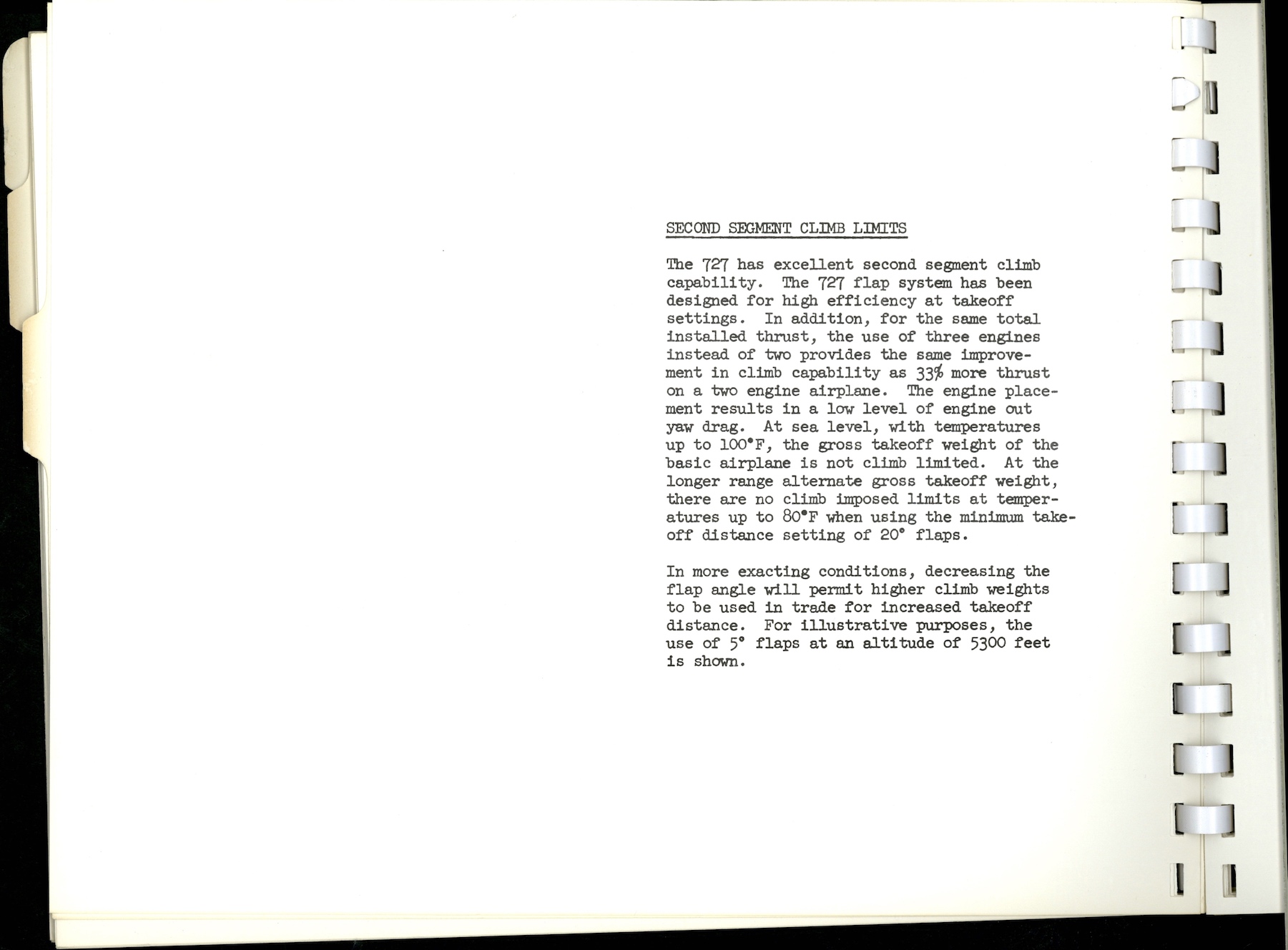 SECOND SEGMENT CLIMB LIMITS

The 727 has excellent second segment climb capability. The 727 flap system has been designed for high efficiency at takeoff settings. In addition, for the same total installed thrust, the use of three engines instead of two provides the same improvement in climb capability as 33% more thrust on a two engine airplane. The engine placement results in a low level of engine out yaw drag. At sea level, with temperatures up to 100°F, the gross takeoff weight of the basic airplane is not climb limited. At the longer range alternate gross takeoff weight, there are no climb imposed limits at temperatures up to 80°F when using the minimum takeoff distance setting of 20° flaps.

In more exacting conditions, decreasing the flap angle will permit higher climb weights to be used in trade for increased takeoff distance. For illustrative purposes, the use of 5° flaps at an altitude of 5300 feet is shown.